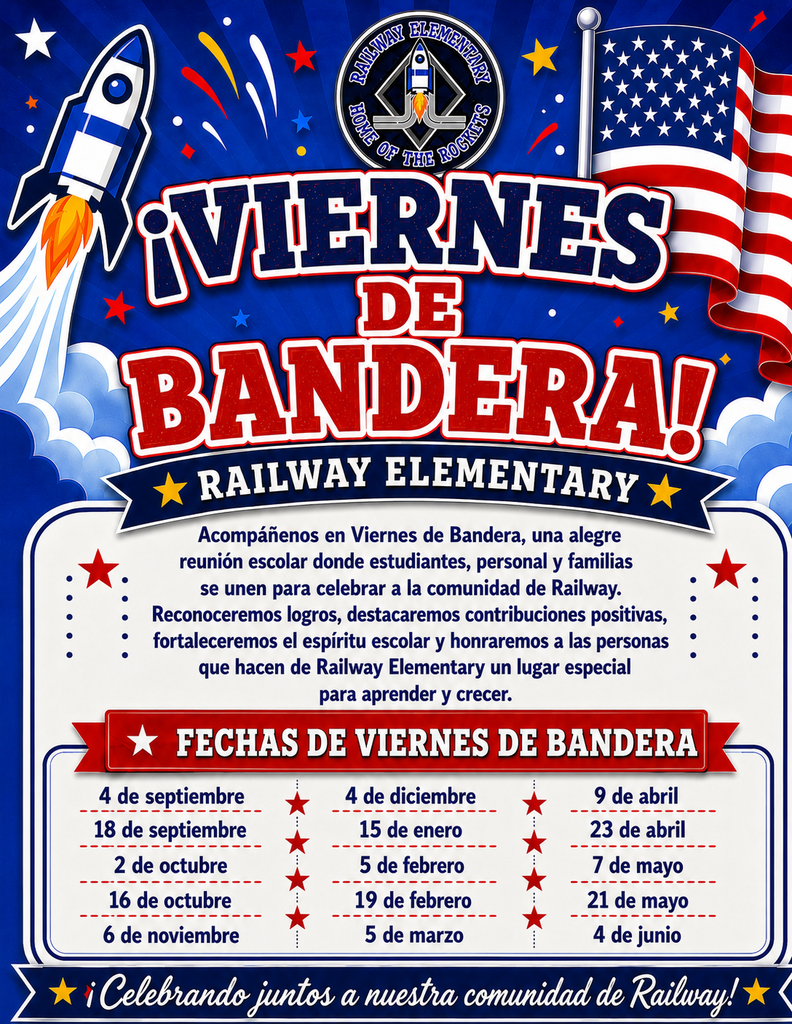 RAILWAY ELEMENTARY
HOME OF THE ROCKETS

¡VIERNES DE BANDERA!

RAILWAY ELEMENTARY

Acompáñenos en Viernes de Bandera, una alegre reunión escolar donde estudiantes, personal y familias se unen para celebrar a la comunidad de Railway. Reconoceremos logros, destacaremos contribuciones positivas, fortaleceremos el espíritu escolar y honraremos a las personas que hacen de Railway Elementary un lugar especial para aprender y crecer.

FECHAS DE VIERNES DE BANDERA

4 de septiembre
18 de septiembre
2 de octubre
16 de octubre
6 de noviembre

4 de diciembre
15 de enero
5 de febrero
19 de febrero
5 de marzo

9 de abril
23 de abril
7 de mayo
21 de mayo
4 de junio

¡Celebrando juntos a nuestra comunidad de Railway!